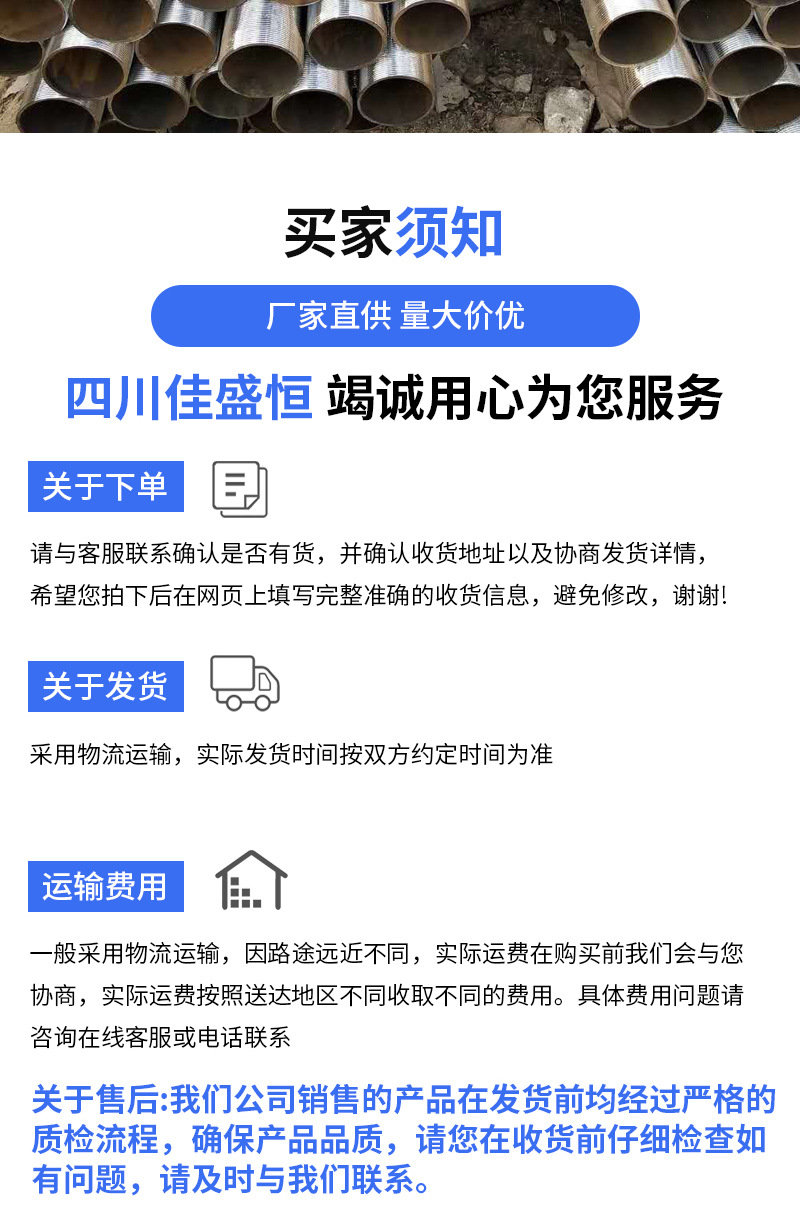 买家须知

厂家直供 量大价优

四川佳盛恒 竭诚用心为您服务

关于下单

请与客服联系确认是否有货，并确认收货地址以及协商发货详情，希望您拍下后在网页上填写完整准确的收货信息，避免修改，谢谢!

关于发货

采用物流运输，实际发货时间按双方约定时间为准

运输费用

一般采用物流运输，因路途远近不同，实际运费在购买前我们会与您协商，实际运费按照送达地区不同收取不同的费用。具体费用问题请咨询在线客服或电话联系

关于售后:我们公司销售的产品在发货前均经过严格的质检流程，确保产品品质，请您在收货前仔细检查如有问题，请及时与我们联系。